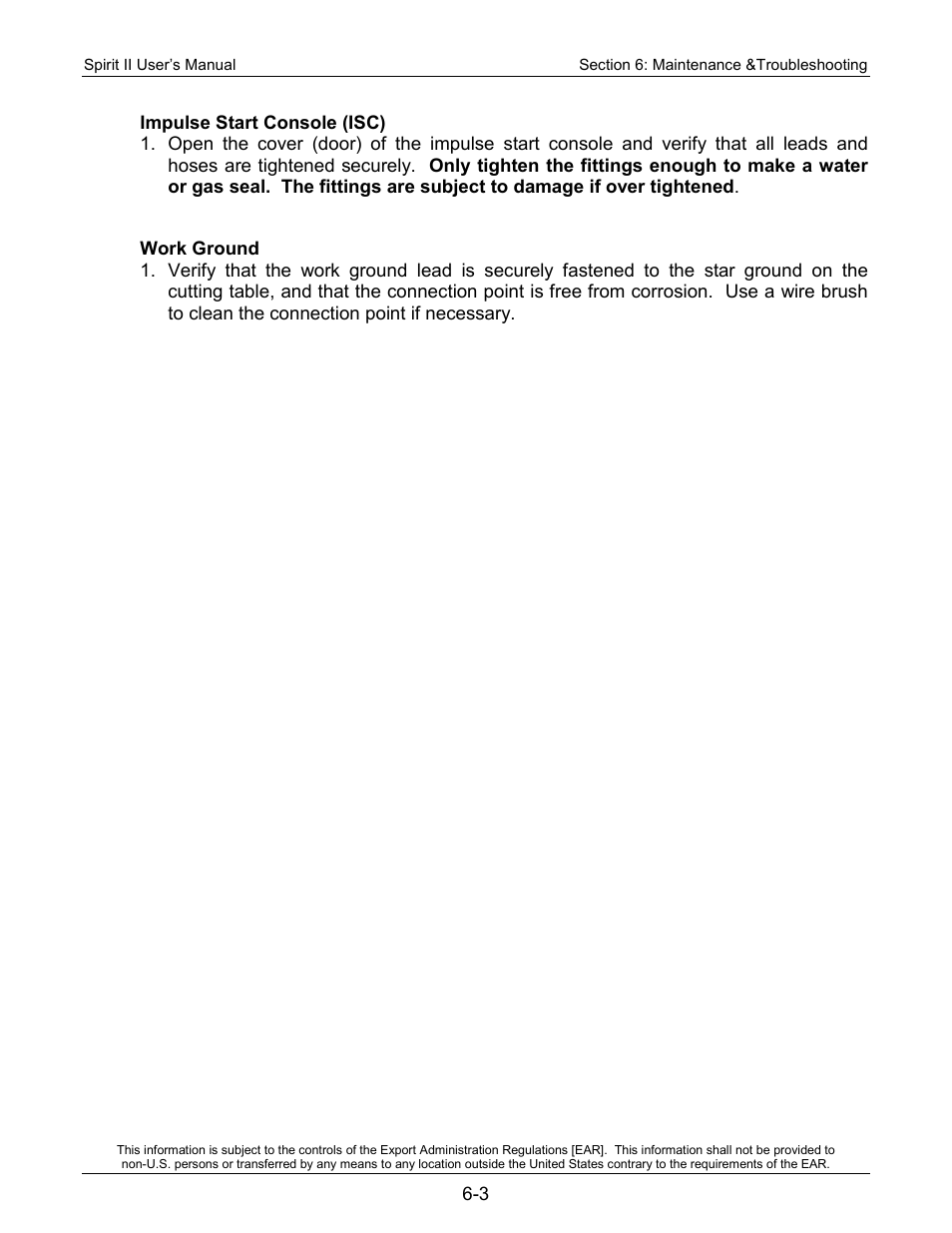 Spirit II User's Manual

Section 6: Maintenance &Troubleshooting

Impulse Start Console (ISC)

1. Open the cover (door) of the impulse start console and verify that all leads and hoses are tightened securely. Only tighten the fittings enough to make a water or gas seal. The fittings are subject to damage if over tightened.

Work Ground

1. Verify that the work ground lead is securely fastened to the star ground on the cutting table, and that the connection point is free from corrosion. Use a wire brush to clean the connection point if necessary.

This information is subject to the controls of the Export Administration Regulations [EAR]. This information shall not be provided to non-U.S. persons or transferred by any means to any location outside the United States contrary to the requirements of the EAR.

6-3